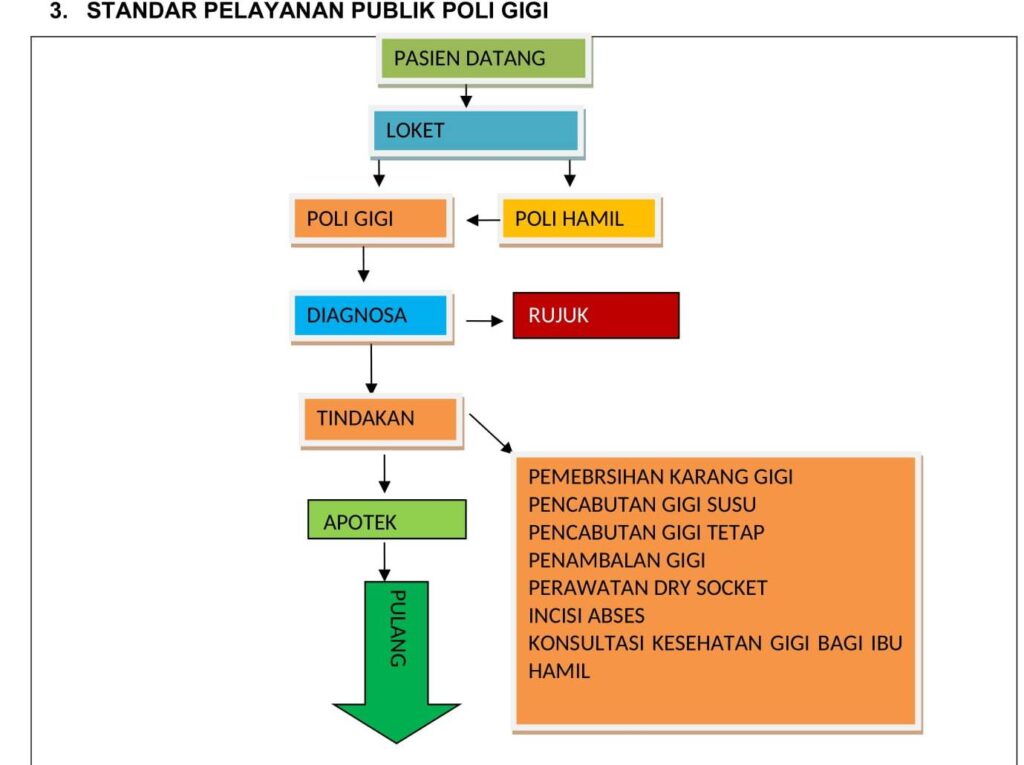 3. STANDAR PELAYANAN PUBLIK POLI GIGI

PASIEN DATANG

LOKET

POLI GIGI

POLI HAMIL

DIAGNOSA

RUJUK

TINDAKAN

PEMEBRSIHAN KARANG GIGI
PENCABUTAN GIGI SUSU
PENCABUTAN GIGI TETAP
PENAMBALAN GIGI
PERAWATAN DRY SOCKET
INCISI ABSES
KONSULTASI KESEHATAN GIGI BAGI IBU HAMIL

APOTEK

PULANG